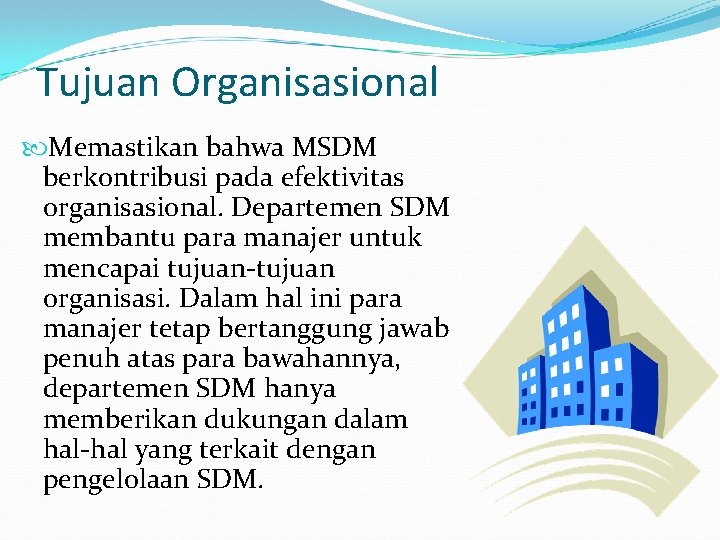 Tujuan Organisasional

Memastikan bahwa MSDM berkontribusi pada efektivitas organisasional. Departemen SDM membantu para manajer untuk mencapai tujuan-tujuan organisasi. Dalam hal ini para manajer tetap bertanggung jawab penuh atas para bawahannya, departemen SDM hanya memberikan dukungan dalam hal-hal yang terkait dengan pengelolaan SDM.